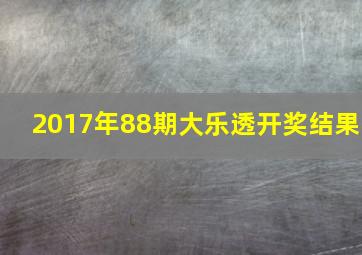 2017年88期大乐透开奖结果